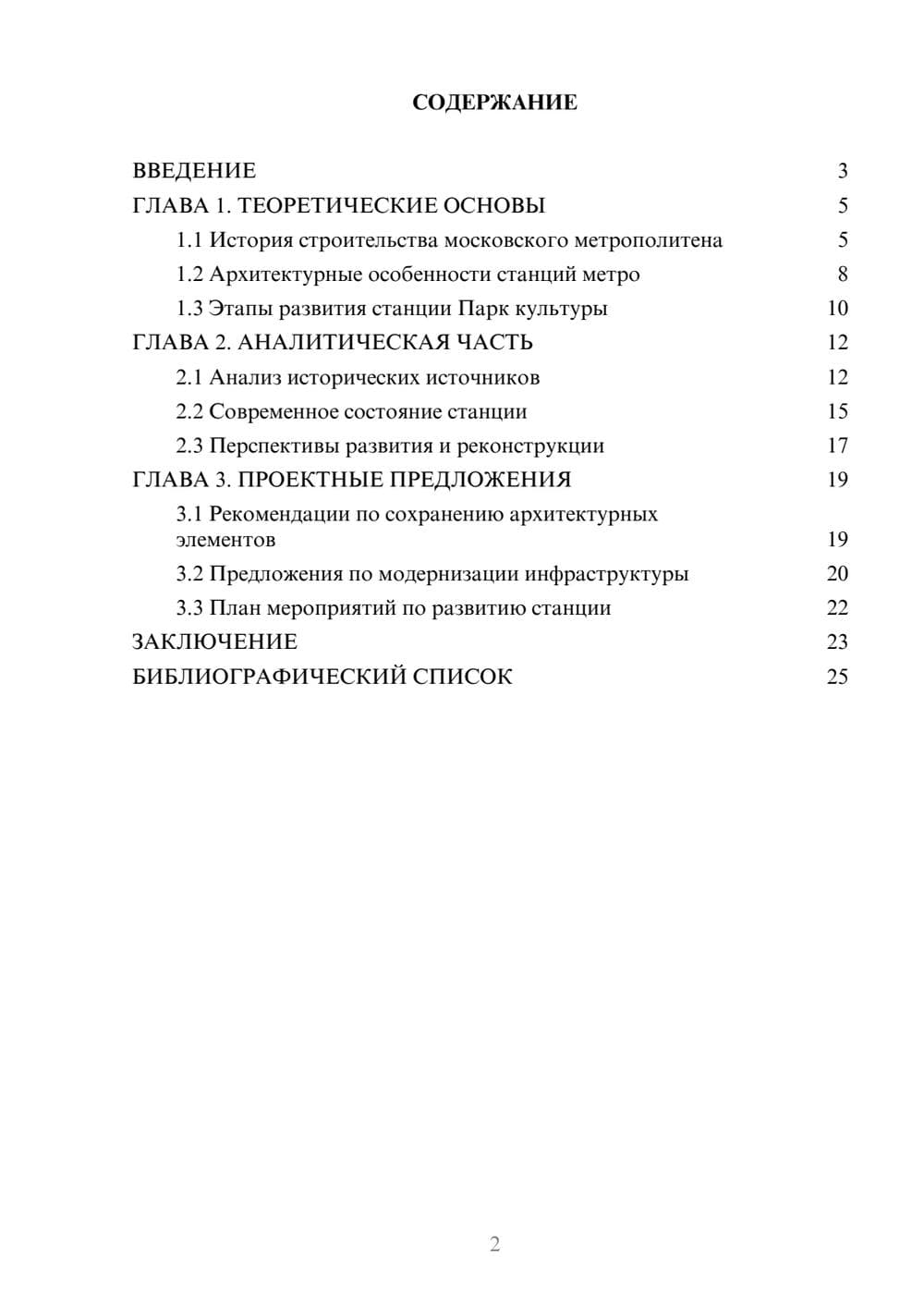 СОДЕРЖАНИЕ

ВВЕДЕНИЕ 3
ГЛАВА 1. ТЕОРЕТИЧЕСКИЕ ОСНОВЫ 5
1.1 История строительства московского метрополитена 5
1.2 Архитектурные особенности станций метро 8
1.3 Этапы развития станции Парк культуры 10
ГЛАВА 2. АНАЛИТИЧЕСКАЯ ЧАСТЬ 12
2.1 Анализ исторических источников 12
2.2 Современное состояние станции 15
2.3 Перспективы развития и реконструкции 17
ГЛАВА 3. ПРОЕКТНЫЕ ПРЕДЛОЖЕНИЯ 19
3.1 Рекомендации по сохранению архитектурных элементов 19
3.2 Предложения по модернизации инфраструктуры 20
3.3 План мероприятий по развитию станции 22
ЗАКЛЮЧЕНИЕ 23
БИБЛИОГРАФИЧЕСКИЙ СПИСОК 25

2